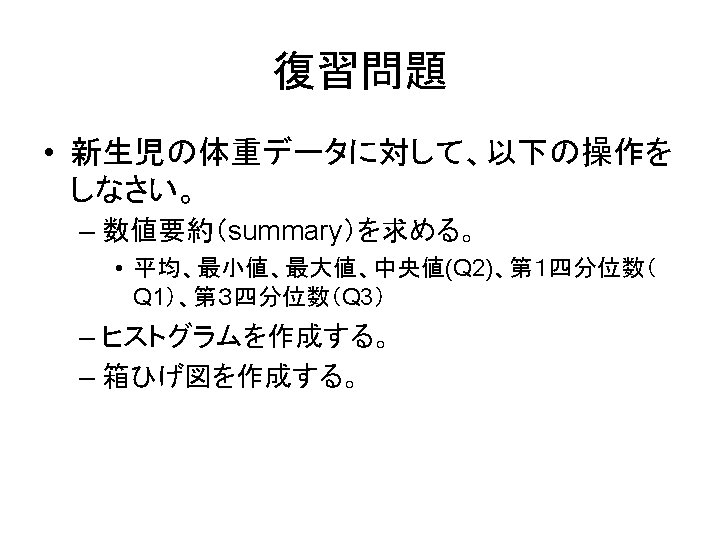 復習問題

• 新生児の体重データに対して、以下の操作をしなさい。

- 数値要約（summary）を求める。

• 平均、最小値、最大値、中央値(Q2)、第1四分位数（Q1）、第3四分位数（Q3）

- ヒストグラムを作成する。

- 箱ひげ図を作成する。